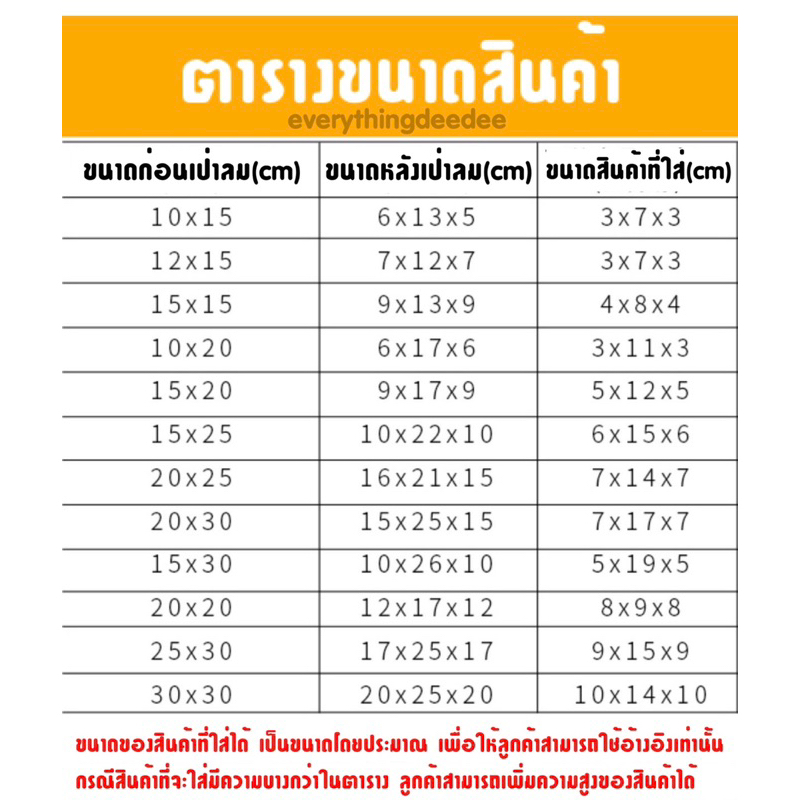 ตารางขนาดสินค้า
everythingdeedee

| ขนาดก่อนเป่าลม(cm) | ขนาดหลังเป่าลม(cm) | ขนาดสินค้าที่ใส่(cm) |
|---|---|---|
| 10x15 | 6x13x5 | 3x7x3 |
| 12x15 | 7x12x7 | 3x7x3 |
| 15x15 | 9x13x9 | 4x8x4 |
| 10x20 | 6x17x6 | 3x11x3 |
| 15x20 | 9x17x9 | 5x12x5 |
| 15x25 | 10x22x10 | 6x15x6 |
| 20x25 | 16x21x15 | 7x14x7 |
| 20x30 | 15x25x15 | 7x17x7 |
| 15x30 | 10x26x10 | 5x19x5 |
| 20x20 | 12x17x12 | 8x9x8 |
| 25x30 | 17x25x17 | 9x15x9 |
| 30x30 | 20x25x20 | 10x14x10 |

ขนาดของสินค้าที่ใส่ได้ เป็นขนาดโดยประมาณ เพื่อให้ลูกค้าสามารถใช้อ้างอิงเท่านั้น
กรณีสินค้าที่จะใส่มีความบางกว่าในตาราง ลูกค้าสามารถเพิ่มความสูงของสินค้าได้